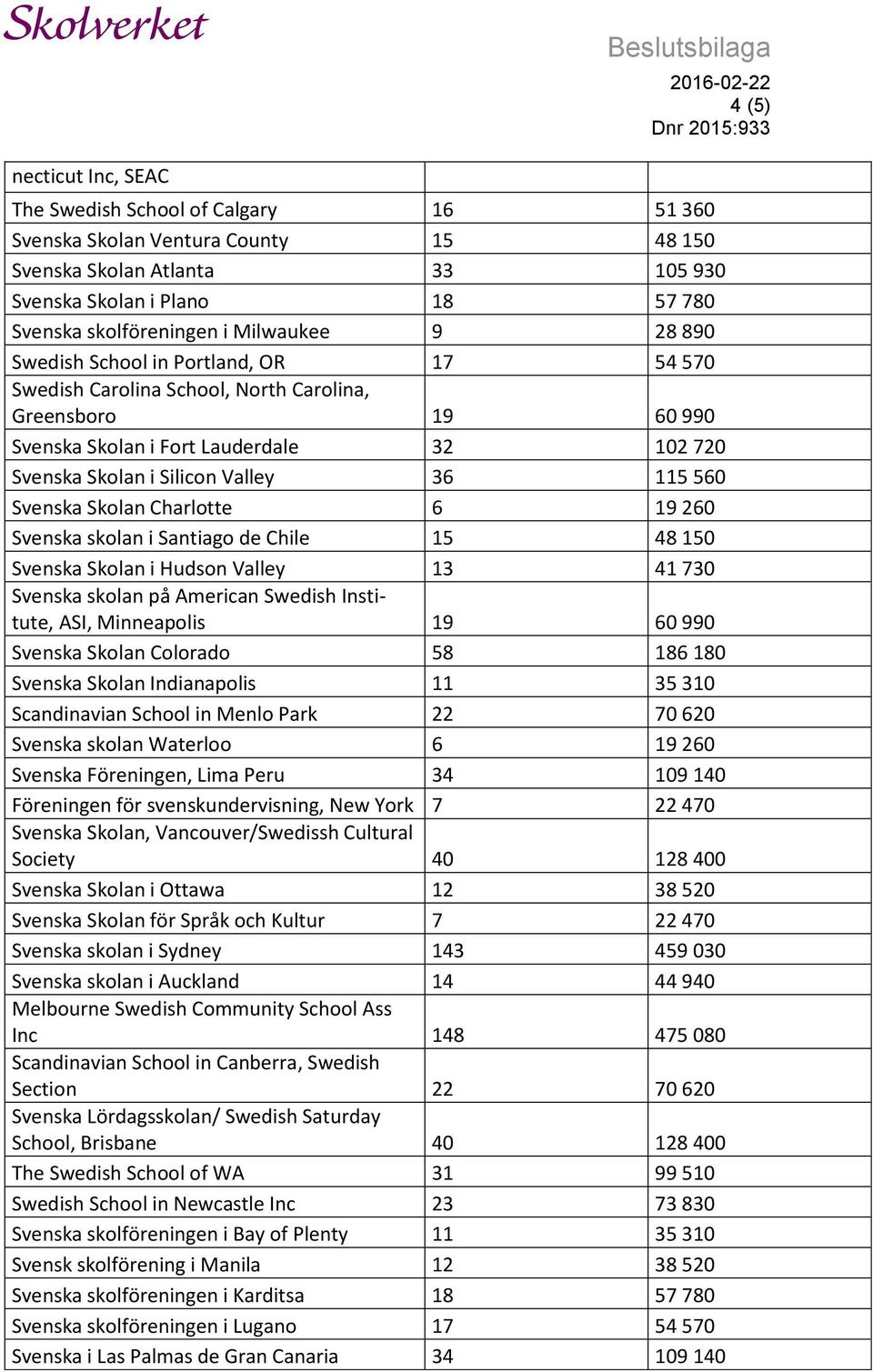 Skolverket

Beslutsbilaga

2016-02-22
4 (5)
Dnr 2015:933

| necticut Inc, SEAC | | |
|---|---|---|
| The Swedish School of Calgary | 16 | 51 360 |
| Svenska Skolan Ventura County | 15 | 48 150 |
| Svenska Skolan Atlanta | 33 | 105 930 |
| Svenska Skolan i Plano | 18 | 57 780 |
| Svenska skolföreningen i Milwaukee | 9 | 28 890 |
| Swedish School in Portland, OR | 17 | 54 570 |
| Swedish Carolina School, North Carolina, Greensboro | 19 | 60 990 |
| Svenska Skolan i Fort Lauderdale | 32 | 102 720 |
| Svenska Skolan i Silicon Valley | 36 | 115 560 |
| Svenska Skolan Charlotte | 6 | 19 260 |
| Svenska skolan i Santiago de Chile | 15 | 48 150 |
| Svenska Skolan i Hudson Valley | 13 | 41 730 |
| Svenska skolan på American Swedish Institute, ASI, Minneapolis | 19 | 60 990 |
| Svenska Skolan Colorado | 58 | 186 180 |
| Svenska Skolan Indianapolis | 11 | 35 310 |
| Scandinavian School in Menlo Park | 22 | 70 620 |
| Svenska skolan Waterloo | 6 | 19 260 |
| Svenska Föreningen, Lima Peru | 34 | 109 140 |
| Föreningen för svenskundervisning, New York | 7 | 22 470 |
| Svenska Skolan, Vancouver/Swedissh Cultural Society | 40 | 128 400 |
| Svenska Skolan i Ottawa | 12 | 38 520 |
| Svenska Skolan för Språk och Kultur | 7 | 22 470 |
| Svenska skolan i Sydney | 143 | 459 030 |
| Svenska skolan i Auckland | 14 | 44 940 |
| Melbourne Swedish Community School Ass Inc | 148 | 475 080 |
| Scandinavian School in Canberra, Swedish Section | 22 | 70 620 |
| Svenska Lördagsskolan/ Swedish Saturday School, Brisbane | 40 | 128 400 |
| The Swedish School of WA | 31 | 99 510 |
| Swedish School in Newcastle Inc | 23 | 73 830 |
| Svenska skolföreningen i Bay of Plenty | 11 | 35 310 |
| Svensk skolförening i Manila | 12 | 38 520 |
| Svenska skolföreningen i Karditsa | 18 | 57 780 |
| Svenska skolföreningen i Lugano | 17 | 54 570 |
| Svenska i Las Palmas de Gran Canaria | 34 | 109 140 |